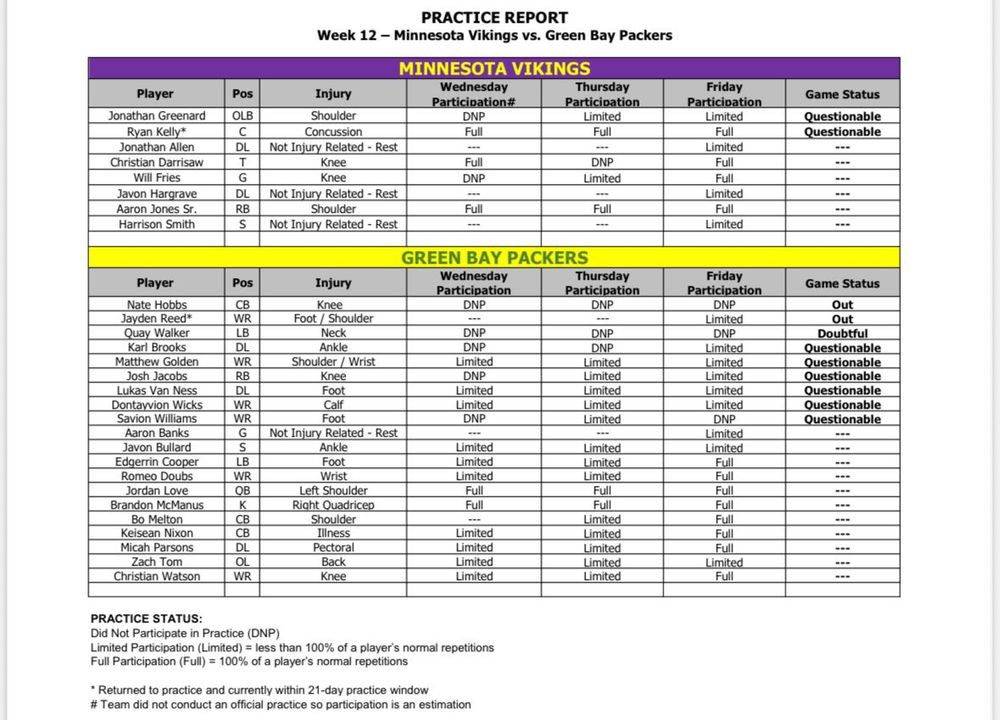 PRACTICE REPORT
Week 12 – Minnesota Vikings vs. Green Bay Packers

MINNESOTA VIKINGS

| Player | Pos | Injury | Wednesday Participation# | Thursday Participation | Friday Participation | Game Status |
|---|---|---|---|---|---|---|
| Jonathan Greenard | OLB | Shoulder | DNP | Limited | Limited | Questionable |
| Ryan Kelly* | C | Concussion | Full | Full | Full | Questionable |
| Jonathan Allen | DL | Not Injury Related - Rest | --- | --- | Limited | --- |
| Christian Darrisaw | T | Knee | Full | DNP | Full | --- |
| Will Fries | G | Knee | DNP | Limited | Full | --- |
| Javon Hargrave | DL | Not Injury Related - Rest | --- | --- | Limited | --- |
| Aaron Jones Sr. | RB | Shoulder | Full | Full | Full | --- |
| Harrison Smith | S | Not Injury Related - Rest | --- | --- | Limited | --- |

GREEN BAY PACKERS

| Player | Pos | Injury | Wednesday Participation | Thursday Participation | Friday Participation | Game Status |
|---|---|---|---|---|---|---|
| Nate Hobbs | CB | Knee | DNP | DNP | DNP | Out |
| Jayden Reed* | WR | Foot / Shoulder | --- | --- | Limited | Out |
| Quay Walker | LB | Neck | DNP | DNP | DNP | Doubtful |
| Karl Brooks | DL | Ankle | DNP | DNP | Limited | Questionable |
| Matthew Golden | WR | Shoulder / Wrist | Limited | Limited | Limited | Questionable |
| Josh Jacobs | RB | Knee | DNP | Limited | Limited | Questionable |
| Lukas Van Ness | DL | Foot | Limited | Limited | Limited | Questionable |
| Dontayvion Wicks | WR | Calf | Limited | Limited | Limited | Questionable |
| Savion Williams | WR | Foot | DNP | Limited | DNP | Questionable |
| Aaron Banks | G | Not Injury Related - Rest | --- | --- | Limited | --- |
| Javon Bullard | S | Ankle | Limited | Limited | Limited | --- |
| Edgerrin Cooper | LB | Foot | Limited | Limited | Full | --- |
| Romeo Doubs | WR | Wrist | Limited | Limited | Full | --- |
| Jordan Love | QB | Left Shoulder | Full | Full | Full | --- |
| Brandon McManus | K | Right Quadricep | Full | Full | Full | --- |
| Bo Melton | CB | Shoulder | --- | Limited | Full | --- |
| Keisean Nixon | CB | Illness | Limited | Limited | Full | --- |
| Micah Parsons | DL | Pectoral | Limited | Limited | Full | --- |
| Zach Tom | OL | Back | Limited | Limited | Limited | --- |
| Christian Watson | WR | Knee | Limited | Limited | Full | --- |

PRACTICE STATUS:
Did Not Participate in Practice (DNP)
Limited Participation (Limited) = less than 100% of a player's normal repetitions
Full Participation (Full) = 100% of a player's normal repetitions

* Returned to practice and currently within 21-day practice window
# Team did not conduct an official practice so participation is an estimation